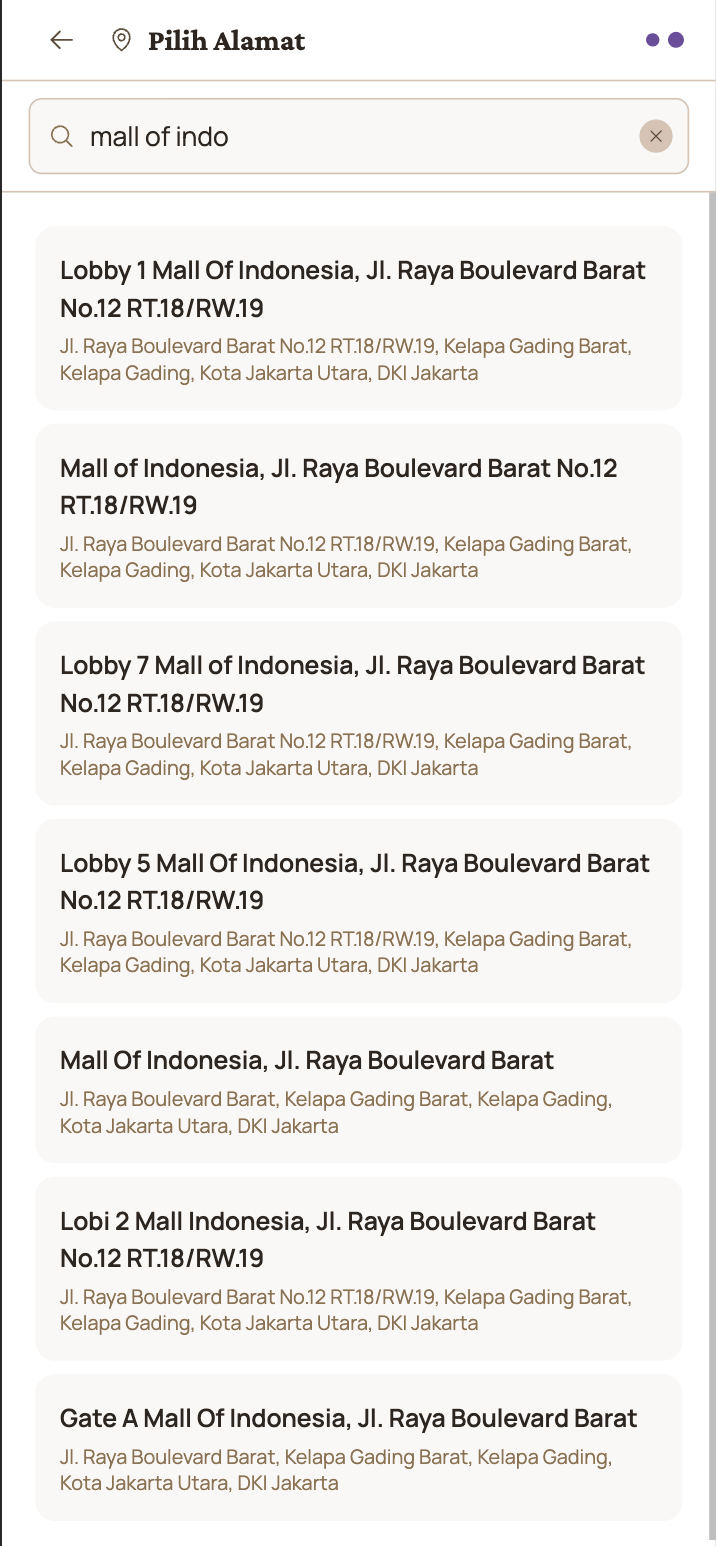 Pilih Alamat

mall of indo

Lobby 1 Mall Of Indonesia, Jl. Raya Boulevard Barat No.12 RT.18/RW.19
Jl. Raya Boulevard Barat No.12 RT.18/RW.19, Kelapa Gading Barat, Kelapa Gading, Kota Jakarta Utara, DKI Jakarta

Mall of Indonesia, Jl. Raya Boulevard Barat No.12 RT.18/RW.19
Jl. Raya Boulevard Barat No.12 RT.18/RW.19, Kelapa Gading Barat, Kelapa Gading, Kota Jakarta Utara, DKI Jakarta

Lobby 7 Mall of Indonesia, Jl. Raya Boulevard Barat No.12 RT.18/RW.19
Jl. Raya Boulevard Barat No.12 RT.18/RW.19, Kelapa Gading Barat, Kelapa Gading, Kota Jakarta Utara, DKI Jakarta

Lobby 5 Mall Of Indonesia, Jl. Raya Boulevard Barat No.12 RT.18/RW.19
Jl. Raya Boulevard Barat No.12 RT.18/RW.19, Kelapa Gading Barat, Kelapa Gading, Kota Jakarta Utara, DKI Jakarta

Mall Of Indonesia, Jl. Raya Boulevard Barat
Jl. Raya Boulevard Barat, Kelapa Gading Barat, Kelapa Gading, Kota Jakarta Utara, DKI Jakarta

Lobi 2 Mall Indonesia, Jl. Raya Boulevard Barat No.12 RT.18/RW.19
Jl. Raya Boulevard Barat No.12 RT.18/RW.19, Kelapa Gading Barat, Kelapa Gading, Kota Jakarta Utara, DKI Jakarta

Gate A Mall Of Indonesia, Jl. Raya Boulevard Barat
Jl. Raya Boulevard Barat, Kelapa Gading Barat, Kelapa Gading, Kota Jakarta Utara, DKI Jakarta